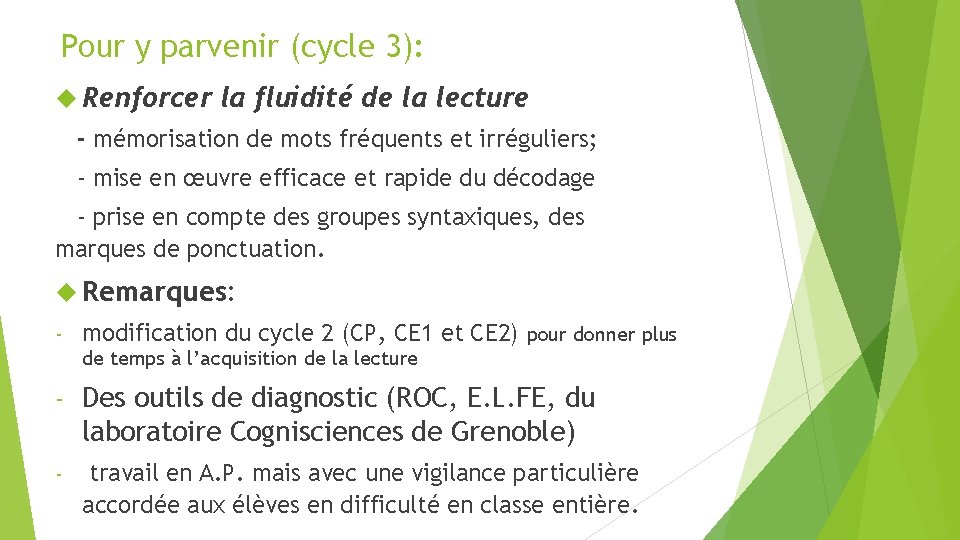 Pour y parvenir (cycle 3):

Renforcer la fluidité de la lecture

- mémorisation de mots fréquents et irréguliers;

- mise en œuvre efficace et rapide du décodage

- prise en compte des groupes syntaxiques, des marques de ponctuation.

Remarques:

- modification du cycle 2 (CP, CE1 et CE2) pour donner plus de temps à l'acquisition de la lecture

- Des outils de diagnostic (ROC, E.L.FE, du laboratoire Cognisciences de Grenoble)

- travail en A.P. mais avec une vigilance particulière accordée aux élèves en difficulté en classe entière.